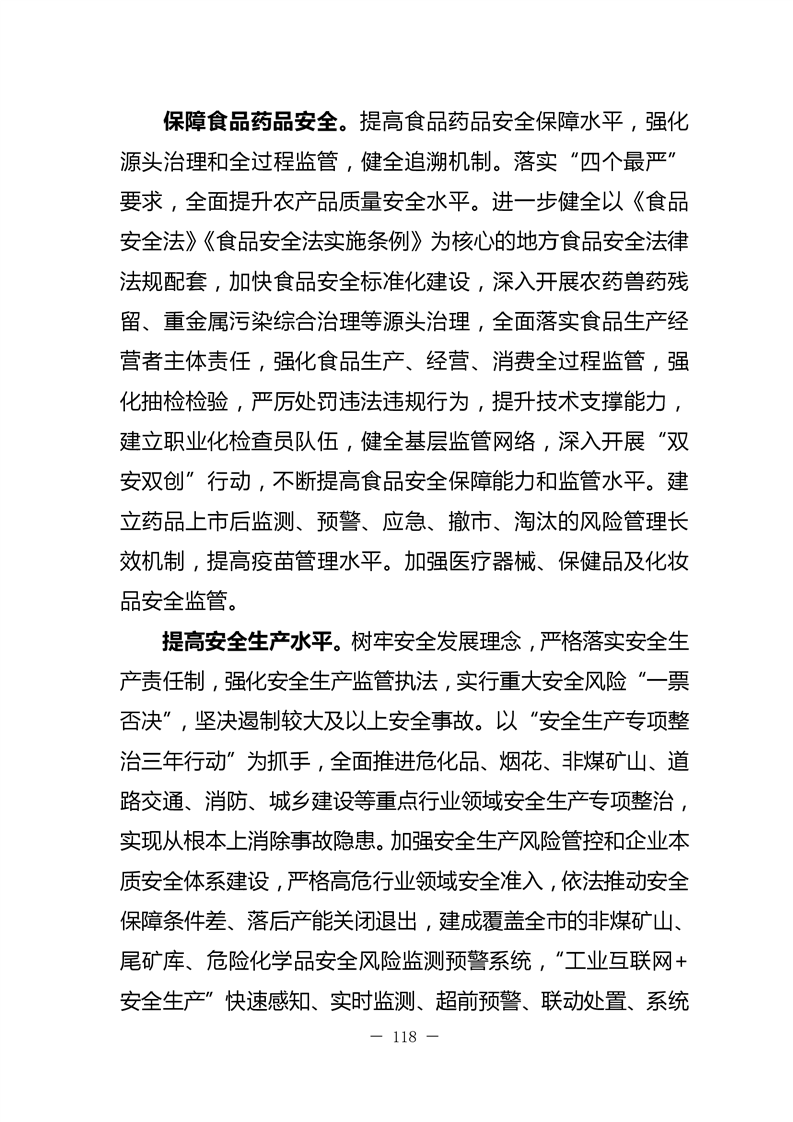 保障食品药品安全。提高食品药品安全保障水平，强化源头治理和全过程监管，健全追溯机制。落实“四个最严”要求，全面提升农产品质量安全水平。进一步健全以《食品安全法》《食品安全法实施条例》为核心的地方食品安全法律法规配套，加快食品安全标准化建设，深入开展农药兽药残留、重金属污染综合治理等源头治理，全面落实食品生产经营者主体责任，强化食品生产、经营、消费全过程监管，强化抽检检验，严厉处罚违法违规行为，提升技术支撑能力，建立职业化检查员队伍，健全基层监管网络，深入开展“双安双创”行动，不断提高食品安全保障能力和监管水平。建立药品上市后监测、预警、应急、撤市、淘汰的风险管理长效机制，提高疫苗管理水平。加强医疗器械、保健品及化妆品安全监管。

提高安全生产水平。树牢安全发展理念，严格落实安全生产责任制，强化安全生产监管执法，实行重大安全风险“一票否决”，坚决遏制较大及以上安全事故。以“安全生产专项整治三年行动”为抓手，全面推进危化品、烟花、非煤矿山、道路交通、消防、城乡建设等重点行业领域安全生产专项整治，实现从根本上消除事故隐患。加强安全生产风险管控和企业本质安全体系建设，严格高危行业领域安全准入，依法推动安全保障条件差、落后产能关闭退出，建成覆盖全市的非煤矿山、尾矿库、危险化学品安全风险监测预警系统，“工业互联网+安全生产”快速感知、实时监测、超前预警、联动处置、系统

— 118 —